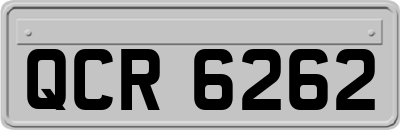 QCR 6262